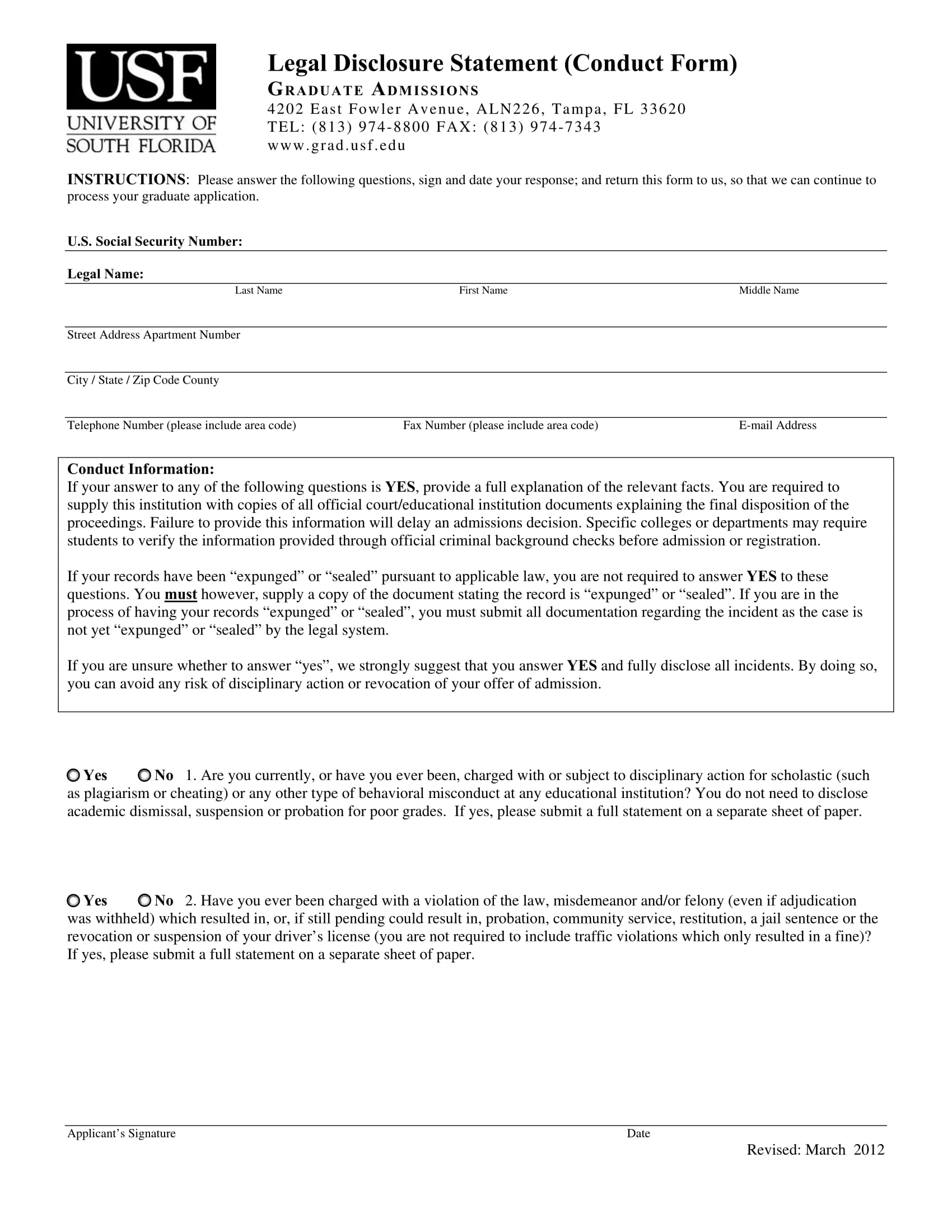 USF
UNIVERSITY OF
SOUTH FLORIDA

Legal Disclosure Statement (Conduct Form)
GRADUATE ADMISSIONS
4202 East Fowler Avenue, ALN226, Tampa, FL 33620
TEL: (813) 974-8800 FAX: (813) 974-7343
www.grad.usf.edu

INSTRUCTIONS: Please answer the following questions, sign and date your response; and return this form to us, so that we can continue to process your graduate application.

U.S. Social Security Number:

Legal Name:
Last Name First Name Middle Name

Street Address Apartment Number

City / State / Zip Code County

Telephone Number (please include area code) Fax Number (please include area code) E-mail Address

Conduct Information:
If your answer to any of the following questions is YES, provide a full explanation of the relevant facts. You are required to supply this institution with copies of all official court/educational institution documents explaining the final disposition of the proceedings. Failure to provide this information will delay an admissions decision. Specific colleges or departments may require students to verify the information provided through official criminal background checks before admission or registration.

If your records have been “expunged” or “sealed” pursuant to applicable law, you are not required to answer YES to these questions. You must however, supply a copy of the document stating the record is “expunged” or “sealed”. If you are in the process of having your records “expunged” or “sealed”, you must submit all documentation regarding the incident as the case is not yet “expunged” or “sealed” by the legal system.

If you are unsure whether to answer “yes”, we strongly suggest that you answer YES and fully disclose all incidents. By doing so, you can avoid any risk of disciplinary action or revocation of your offer of admission.

Yes No 1. Are you currently, or have you ever been, charged with or subject to disciplinary action for scholastic (such as plagiarism or cheating) or any other type of behavioral misconduct at any educational institution? You do not need to disclose academic dismissal, suspension or probation for poor grades. If yes, please submit a full statement on a separate sheet of paper.

Yes No 2. Have you ever been charged with a violation of the law, misdemeanor and/or felony (even if adjudication was withheld) which resulted in, or, if still pending could result in, probation, community service, restitution, a jail sentence or the revocation or suspension of your driver’s license (you are not required to include traffic violations which only resulted in a fine)? If yes, please submit a full statement on a separate sheet of paper.

Applicant’s Signature Date

Revised: March 2012